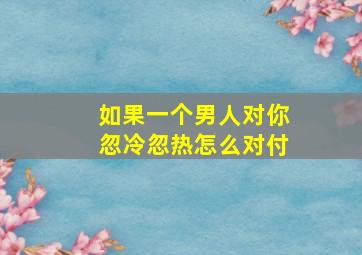 如果一个男人对你忽冷忽热怎么对付